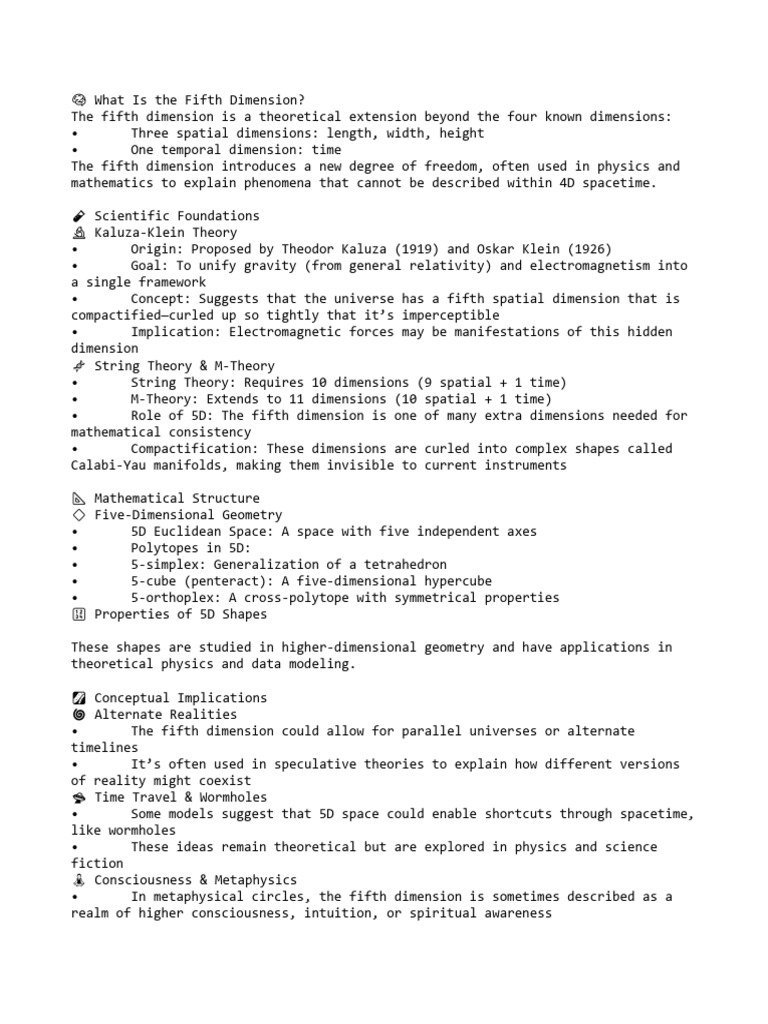 What Is the Fifth Dimension?
The fifth dimension is a theoretical extension beyond the four known dimensions:
• Three spatial dimensions: length, width, height
• One temporal dimension: time
The fifth dimension introduces a new degree of freedom, often used in physics and mathematics to explain phenomena that cannot be described within 4D spacetime.

Scientific Foundations
Kaluza-Klein Theory
• Origin: Proposed by Theodor Kaluza (1919) and Oskar Klein (1926)
• Goal: To unify gravity (from general relativity) and electromagnetism into a single framework
• Concept: Suggests that the universe has a fifth spatial dimension that is compactified—curled up so tightly that it's imperceptible
• Implication: Electromagnetic forces may be manifestations of this hidden dimension
String Theory & M-Theory
• String Theory: Requires 10 dimensions (9 spatial + 1 time)
• M-Theory: Extends to 11 dimensions (10 spatial + 1 time)
• Role of 5D: The fifth dimension is one of many extra dimensions needed for mathematical consistency
• Compactification: These dimensions are curled into complex shapes called Calabi-Yau manifolds, making them invisible to current instruments

Mathematical Structure
Five-Dimensional Geometry
• 5D Euclidean Space: A space with five independent axes
• Polytopes in 5D:
• 5-simplex: Generalization of a tetrahedron
• 5-cube (penteract): A five-dimensional hypercube
• 5-orthoplex: A cross-polytope with symmetrical properties
Properties of 5D Shapes

These shapes are studied in higher-dimensional geometry and have applications in theoretical physics and data modeling.

Conceptual Implications
Alternate Realities
• The fifth dimension could allow for parallel universes or alternate timelines
• It's often used in speculative theories to explain how different versions of reality might coexist
Time Travel & Wormholes
• Some models suggest that 5D space could enable shortcuts through spacetime, like wormholes
• These ideas remain theoretical but are explored in physics and science fiction
Consciousness & Metaphysics
• In metaphysical circles, the fifth dimension is sometimes described as a realm of higher consciousness, intuition, or spiritual awareness